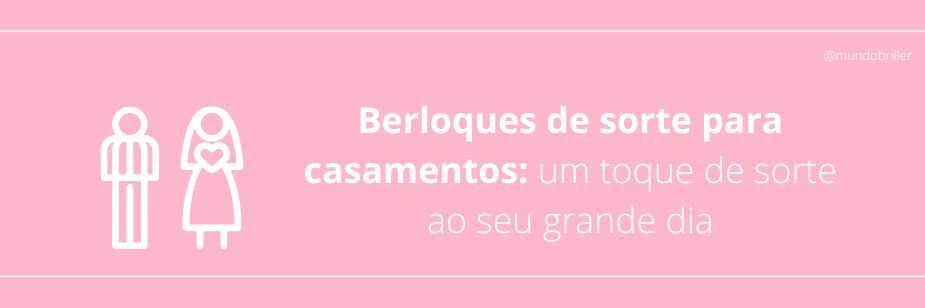 @mundobriller

Berloques de sorte para casamentos: um toque de sorte ao seu grande dia